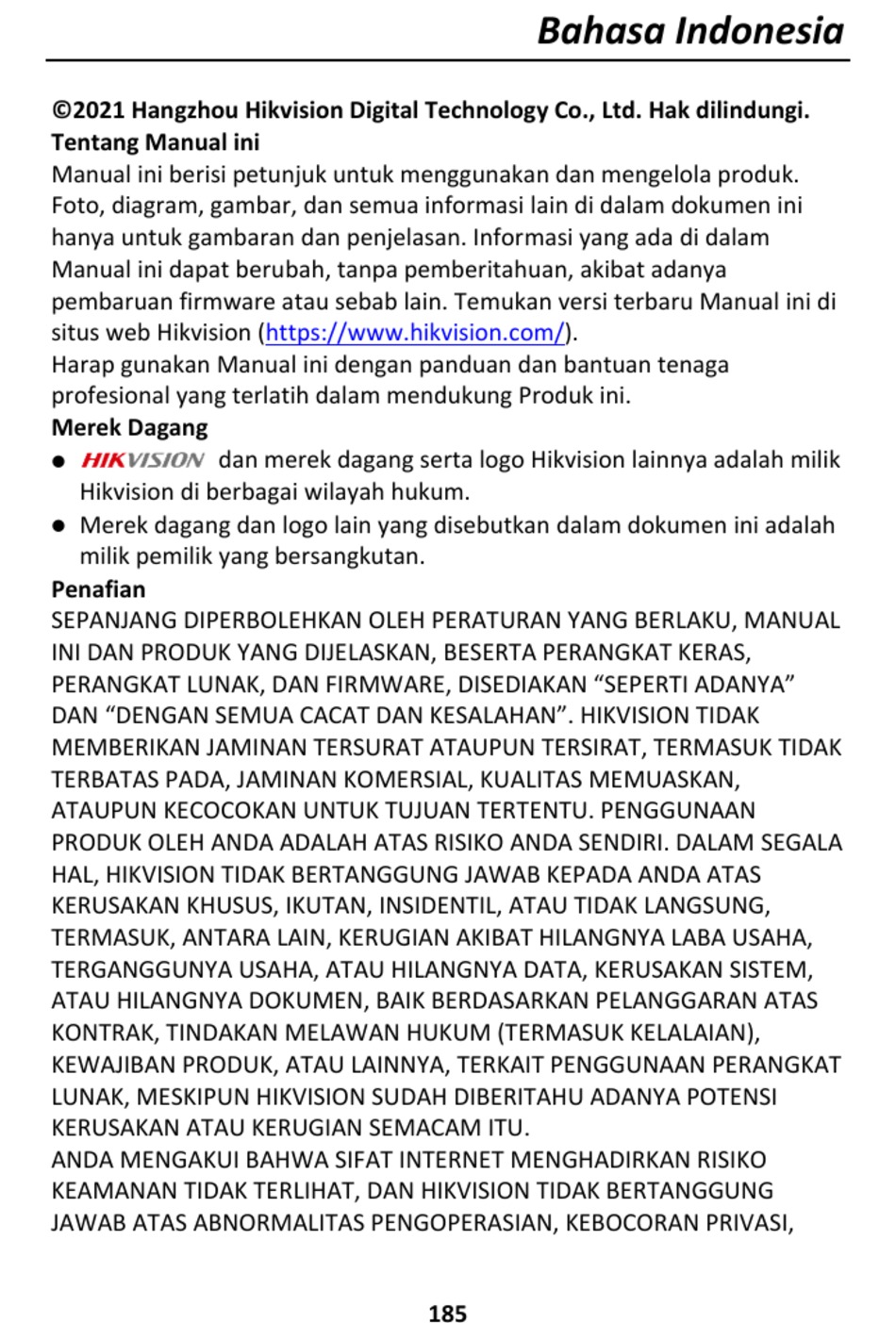 Bahasa Indonesia

©2021 Hangzhou Hikvision Digital Technology Co., Ltd. Hak dilindungi.

Tentang Manual ini

Manual ini berisi petunjuk untuk menggunakan dan mengelola produk. Foto, diagram, gambar, dan semua informasi lain di dalam dokumen ini hanya untuk gambaran dan penjelasan. Informasi yang ada di dalam Manual ini dapat berubah, tanpa pemberitahuan, akibat adanya pembaruan firmware atau sebab lain. Temukan versi terbaru Manual ini di situs web Hikvision (https://www.hikvision.com/).

Harap gunakan Manual ini dengan panduan dan bantuan tenaga profesional yang terlatih dalam mendukung Produk ini.

Merek Dagang

• HIKVISION dan merek dagang serta logo Hikvision lainnya adalah milik Hikvision di berbagai wilayah hukum.
• Merek dagang dan logo lain yang disebutkan dalam dokumen ini adalah milik pemilik yang bersangkutan.

Penafian

SEPANJANG DIPERBOLEHKAN OLEH PERATURAN YANG BERLAKU, MANUAL INI DAN PRODUK YANG DIJELASKAN, BESERTA PERANGKAT KERAS, PERANGKAT LUNAK, DAN FIRMWARE, DISEDIAKAN "SEPERTI ADANYA" DAN "DENGAN SEMUA CACAT DAN KESALAHAN". HIKVISION TIDAK MEMBERIKAN JAMINAN TERSURAT ATAUPUN TERSIRAT, TERMASUK TIDAK TERBATAS PADA, JAMINAN KOMERSIAL, KUALITAS MEMUASKAN, ATAUPUN KECOCOKAN UNTUK TUJUAN TERTENTU. PENGGUNAAN PRODUK OLEH ANDA ADALAH ATAS RISIKO ANDA SENDIRI. DALAM SEGALA HAL, HIKVISION TIDAK BERTANGGUNG JAWAB KEPADA ANDA ATAS KERUSAKAN KHUSUS, IKUTAN, INSIDENTIL, ATAU TIDAK LANGSUNG, TERMASUK, ANTARA LAIN, KERUGIAN AKIBAT HILANGNYA LABA USAHA, TERGANGGUNYA USAHA, ATAU HILANGNYA DATA, KERUSAKAN SISTEM, ATAU HILANGNYA DOKUMEN, BAIK BERDASARKAN PELANGGARAN ATAS KONTRAK, TINDAKAN MELAWAN HUKUM (TERMASUK KELALAIAN), KEWAJIBAN PRODUK, ATAU LAINNYA, TERKAIT PENGGUNAAN PERANGKAT LUNAK, MESKIPUN HIKVISION SUDAH DIBERITAHU ADANYA POTENSI KERUSAKAN ATAU KERUGIAN SEMACAM ITU.

ANDA MENGAKUI BAHWA SIFAT INTERNET MENGHADIRKAN RISIKO KEAMANAN TIDAK TERLIHAT, DAN HIKVISION TIDAK BERTANGGUNG JAWAB ATAS ABNORMALITAS PENGOPERASIAN, KEBOCORAN PRIVASI,

185